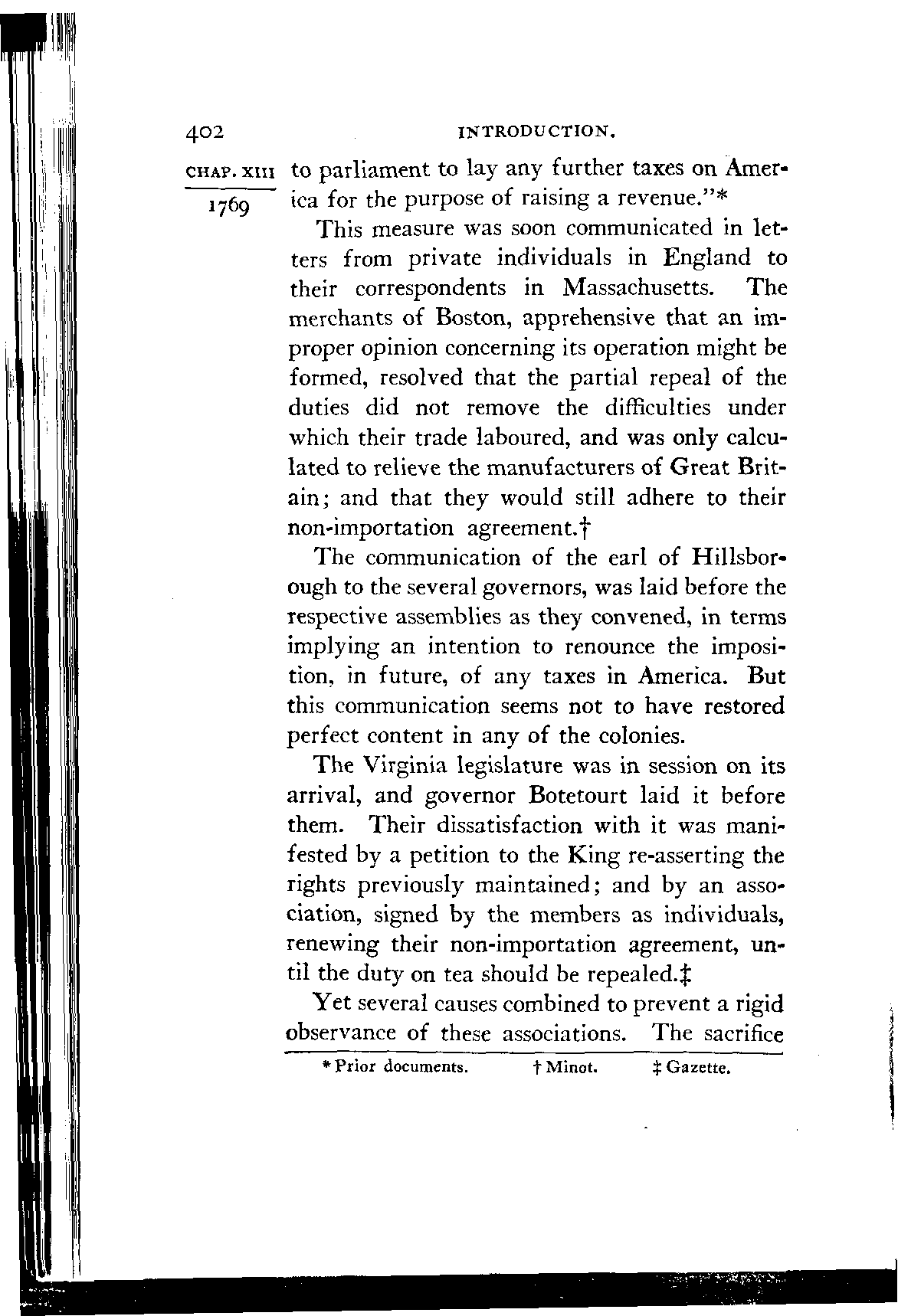 402 INTRODUCTION.

CHAP. XIII

1769

to parliament to lay any further taxes on America for the purpose of raising a revenue."*

This measure was soon communicated in letters from private individuals in England to their correspondents in Massachusetts. The merchants of Boston, apprehensive that an improper opinion concerning its operation might be formed, resolved that the partial repeal of the duties did not remove the difficulties under which their trade laboured, and was only calculated to relieve the manufacturers of Great Britain; and that they would still adhere to their non-importation agreement.†

The communication of the earl of Hillsborough to the several governors, was laid before the respective assemblies as they convened, in terms implying an intention to renounce the imposition, in future, of any taxes in America. But this communication seems not to have restored perfect content in any of the colonies.

The Virginia legislature was in session on its arrival, and governor Botetourt laid it before them. Their dissatisfaction with it was manifested by a petition to the King re-asserting the rights previously maintained; and by an association, signed by the members as individuals, renewing their non-importation agreement, until the duty on tea should be repealed.‡

Yet several causes combined to prevent a rigid observance of these associations. The sacrifice

* Prior documents. † Minot. ‡ Gazette.